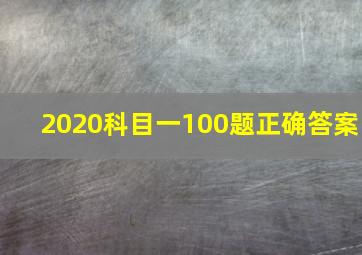 2020科目一100题正确答案